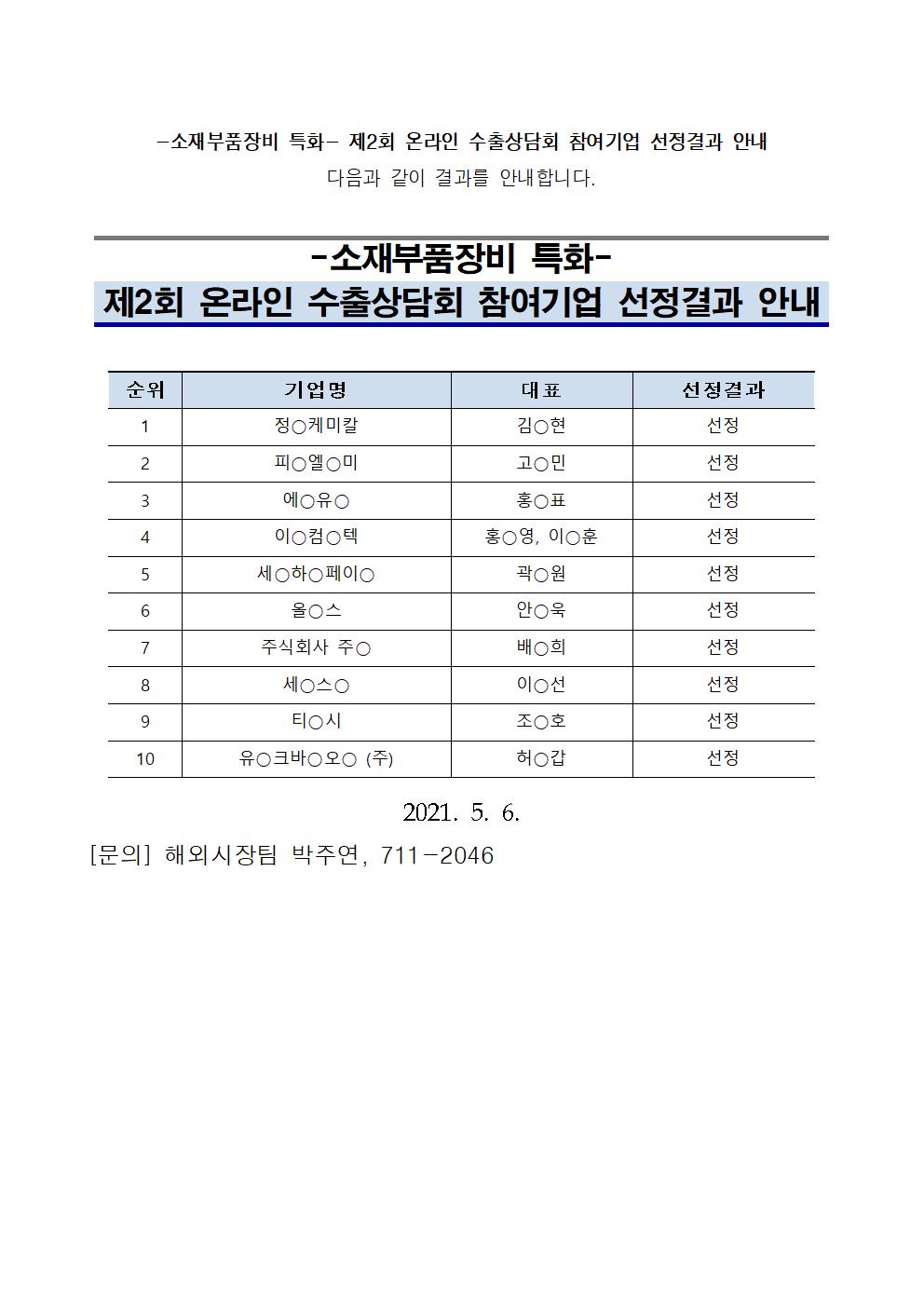 -소재부품장비 특화- 제2회 온라인 수출상담회 참여기업 선정결과 안내
다음과 같이 결과를 안내합니다.

-소재부품장비 특화-
제2회 온라인 수출상담회 참여기업 선정결과 안내

| 순위 | 기업명 | 대표 | 선정결과 |
|---|---|---|---|
| 1 | 정○케미칼 | 김○현 | 선정 |
| 2 | 피○엘○미 | 고○민 | 선정 |
| 3 | 에○유○ | 홍○표 | 선정 |
| 4 | 이○컴○텍 | 홍○영, 이○훈 | 선정 |
| 5 | 세○하○페이○ | 곽○원 | 선정 |
| 6 | 올○스 | 안○욱 | 선정 |
| 7 | 주식회사 주○ | 배○희 | 선정 |
| 8 | 세○스○ | 이○선 | 선정 |
| 9 | 티○시 | 조○호 | 선정 |
| 10 | 유○크바○오○ (주) | 허○갑 | 선정 |

2021. 5. 6.

[문의] 해외시장팀 박주연, 711-2046